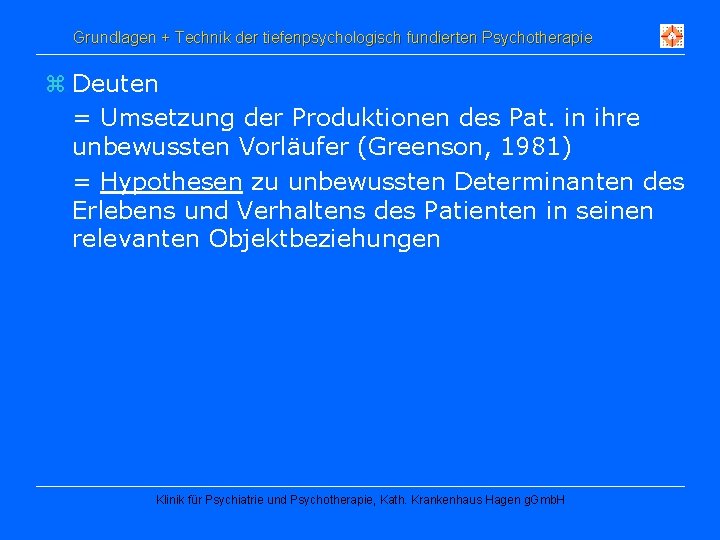 Grundlagen + Technik der tiefenpsychologisch fundierten Psychotherapie

⌘ Deuten

= Umsetzung der Produktionen des Pat. in ihre unbewussten Vorläufer (Greenson, 1981)

= Hypothesen zu unbewussten Determinanten des Erlebens und Verhaltens des Patienten in seinen relevanten Objektbeziehungen

Klinik für Psychiatrie und Psychotherapie, Kath. Krankenhaus Hagen gGmbH